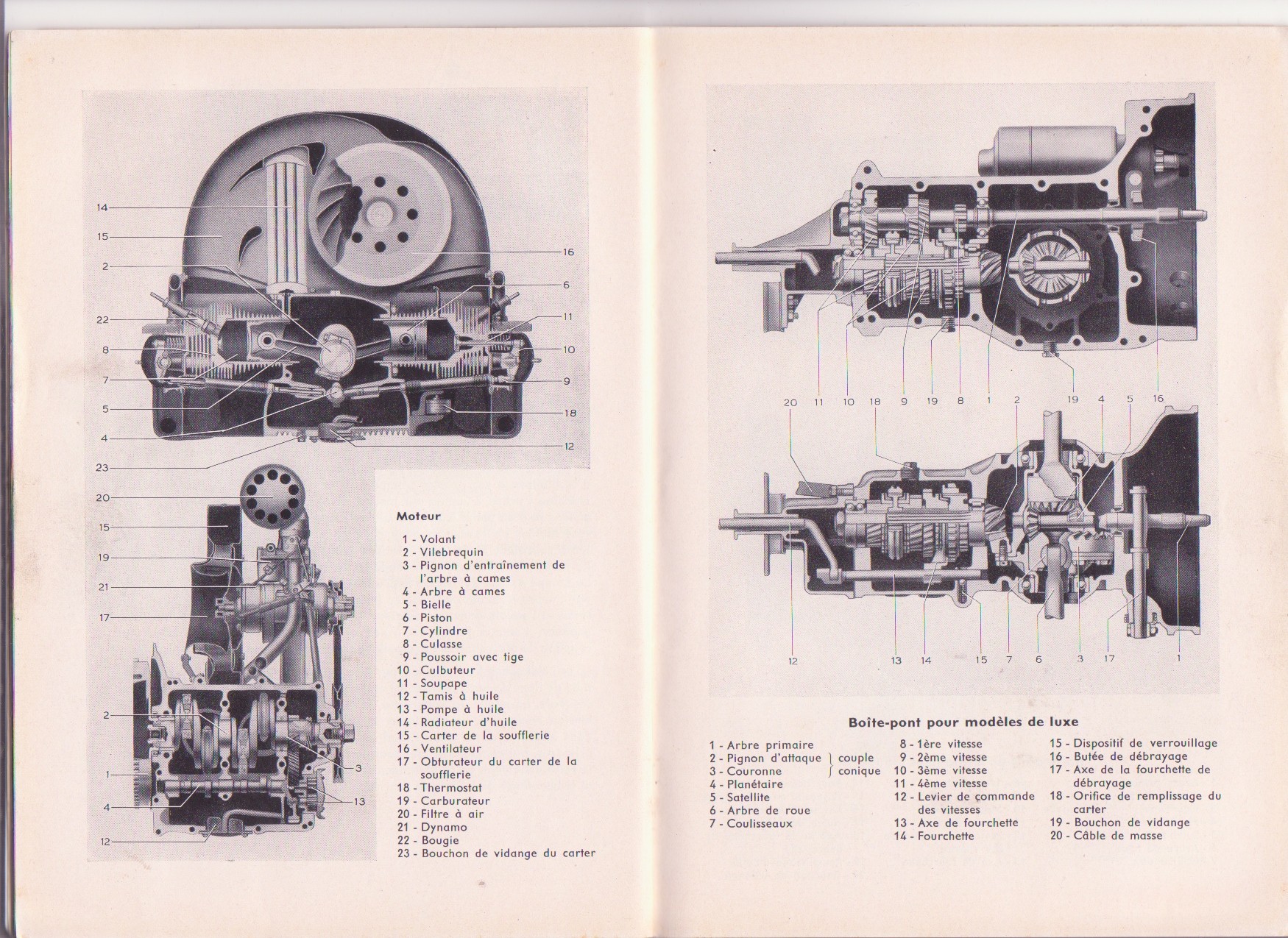 14
15
2
22
8
7
5
4
23
16
6
11
10
9
18
12

20
15
19
21
17
2
1
4
12
3
13

Moteur

1 - Volant
2 - Vilebrequin
3 - Pignon d'entraînement de l'arbre à cames
4 - Arbre à cames
5 - Bielle
6 - Piston
7 - Cylindre
8 - Culasse
9 - Poussoir avec tige
10 - Culbuteur
11 - Soupape
12 - Tamis à huile
13 - Pompe à huile
14 - Radiateur d'huile
15 - Carter de la soufflerie
16 - Ventilateur
17 - Obturateur du carter de la soufflerie
18 - Thermostat
19 - Carburateur
20 - Filtre à air
21 - Dynamo
22 - Bougie
23 - Bouchon de vidange du carter

20 11 10 18 9 19 8 1 2 19 4 5 16

12 13 14 15 7 6 3 17 1

Boîte-pont pour modèles de luxe

1 - Arbre primaire
2 - Pignon d'attaque } couple
3 - Couronne } conique
4 - Planétaire
5 - Satellite
6 - Arbre de roue
7 - Coulisseaux

8 - 1ère vitesse
9 - 2ème vitesse
10 - 3ème vitesse
11 - 4ème vitesse
12 - Levier de commande des vitesses
13 - Axe de fourchette
14 - Fourchette

15 - Dispositif de verrouillage
16 - Butée de débrayage
17 - Axe de la fourchette de débrayage
18 - Orifice de remplissage du carter
19 - Bouchon de vidange
20 - Câble de masse